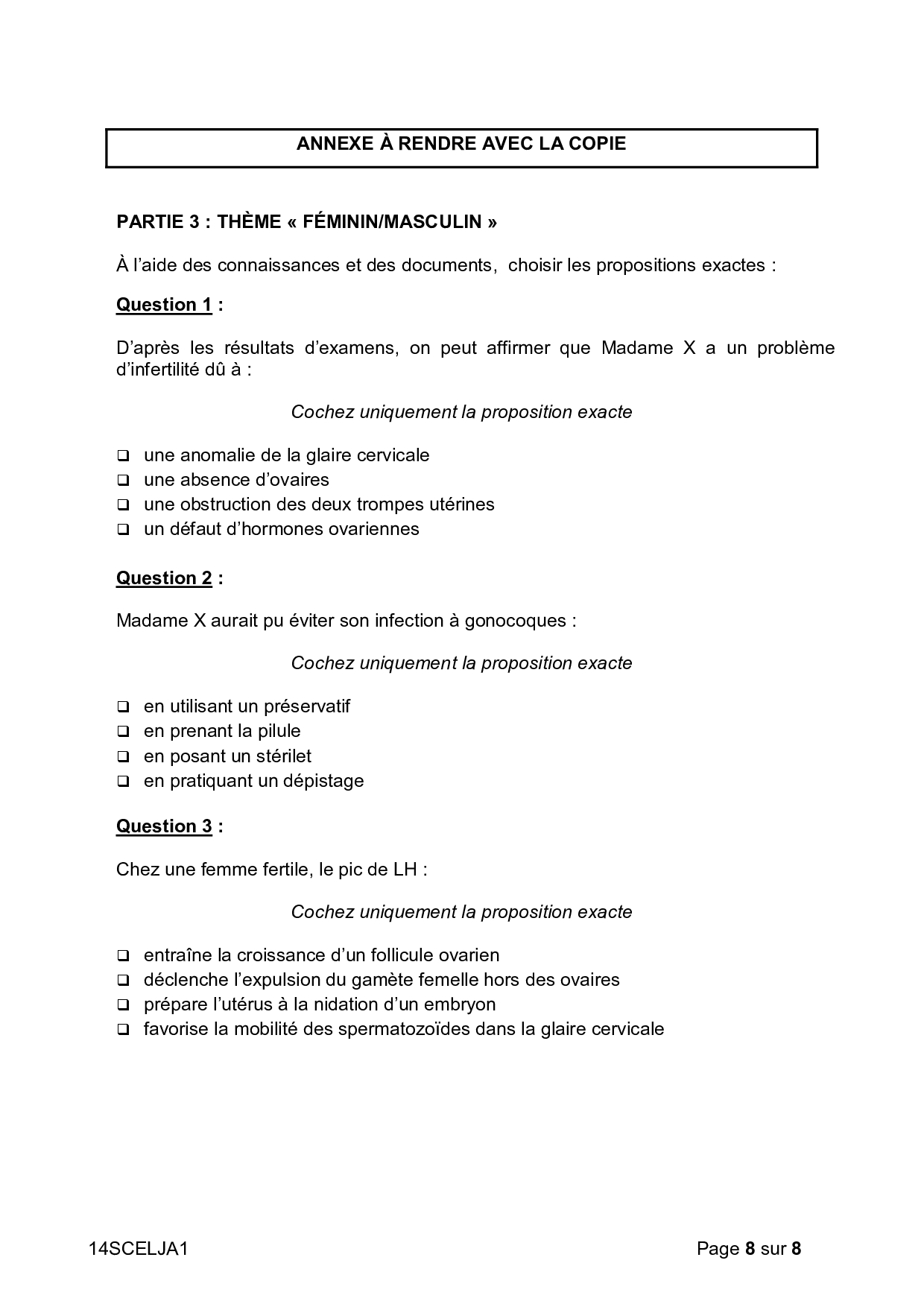 ANNEXE À RENDRE AVEC LA COPIE

PARTIE 3 : THÈME « FÉMININ/MASCULIN »

À l'aide des connaissances et des documents, choisir les propositions exactes :

Question 1 :

D'après les résultats d'examens, on peut affirmer que Madame X a un problème d'infertilité dû à :

Cochez uniquement la proposition exacte

❑ une anomalie de la glaire cervicale
❑ une absence d'ovaires
❑ une obstruction des deux trompes utérines
❑ un défaut d'hormones ovariennes

Question 2 :

Madame X aurait pu éviter son infection à gonocoques :

Cochez uniquement la proposition exacte

❑ en utilisant un préservatif
❑ en prenant la pilule
❑ en posant un stérilet
❑ en pratiquant un dépistage

Question 3 :

Chez une femme fertile, le pic de LH :

Cochez uniquement la proposition exacte

❑ entraîne la croissance d'un follicule ovarien
❑ déclenche l'expulsion du gamète femelle hors des ovaires
❑ prépare l'utérus à la nidation d'un embryon
❑ favorise la mobilité des spermatozoïdes dans la glaire cervicale

14SCELJA1

Page 8 sur 8